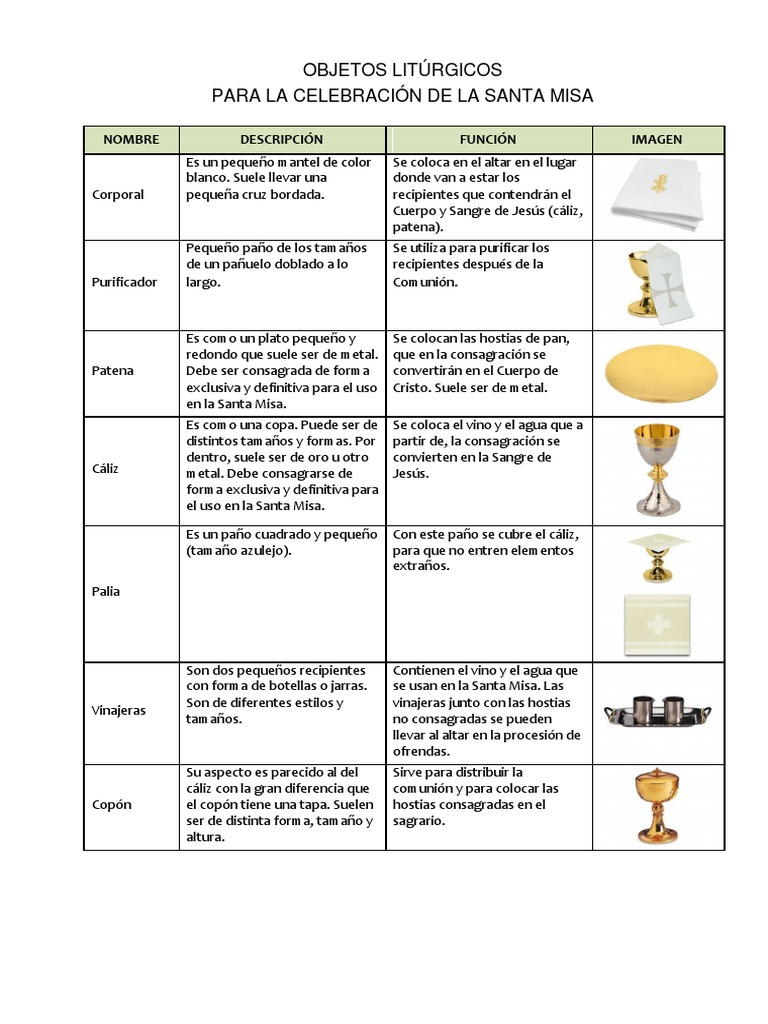 OBJETOS LITÚRGICOS
PARA LA CELEBRACIÓN DE LA SANTA MISA

| NOMBRE | DESCRIPCIÓN | FUNCIÓN | IMAGEN |
|---|---|---|---|
| Corporal | Es un pequeño mantel de color blanco. Suele llevar una pequeña cruz bordada. | Se coloca en el altar en el lugar donde van a estar los recipientes que contendrán el Cuerpo y Sangre de Jesús (cáliz, patena). | |
| Purificador | Pequeño paño de los tamaños de un pañuelo doblado a lo largo. | Se utiliza para purificar los recipientes después de la Comunión. | |
| Patena | Es como un plato pequeño y redondo que suele ser de metal. Debe ser consagrada de forma exclusiva y definitiva para el uso en la Santa Misa. | Se colocan las hostias de pan, que en la consagración se convertirán en el Cuerpo de Cristo. Suele ser de metal. | |
| Cáliz | Es como una copa. Puede ser de distintos tamaños y formas. Por dentro, suele ser de oro u otro metal. Debe consagrarse de forma exclusiva y definitiva para el uso en la Santa Misa. | Se coloca el vino y el agua que a partir de, la consagración se convierten en la Sangre de Jesús. | |
| Palia | Es un paño cuadrado y pequeño (tamaño azulejo). | Con este paño se cubre el cáliz, para que no entren elementos extraños. | |
| Vinajeras | Son dos pequeños recipientes con forma de botellas o jarras. Son de diferentes estilos y tamaños. | Contienen el vino y el agua que se usan en la Santa Misa. Las vinajeras junto con las hostias no consagradas se pueden llevar al altar en la procesión de ofrendas. | |
| Copón | Su aspecto es parecido al del cáliz con la gran diferencia que el copón tiene una tapa. Suelen ser de distinta forma, tamaño y altura. | Sirve para distribuir la comunión y para colocar las hostias consagradas en el sagrario. | |